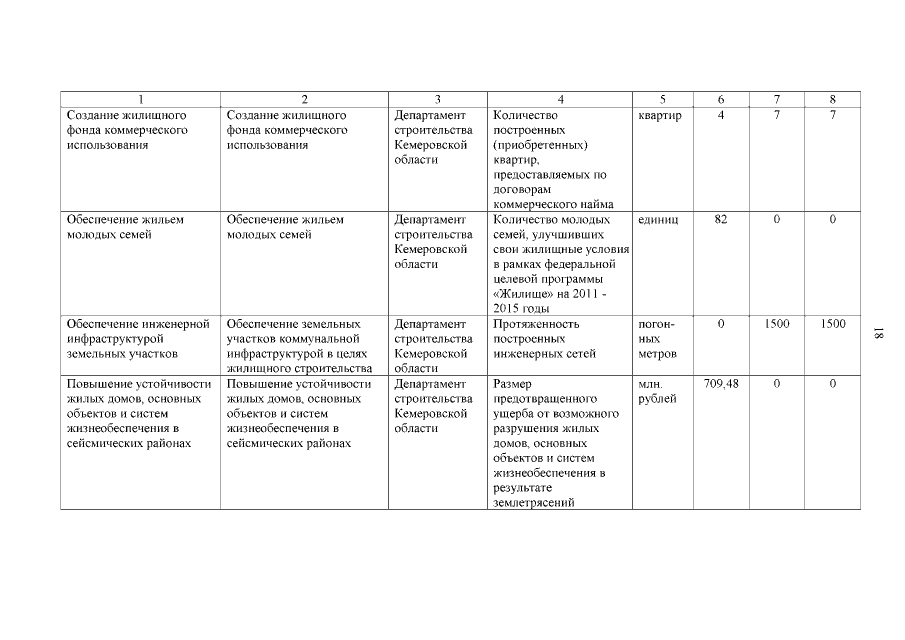 | 1 | 2 | 3 | 4 | 5 | 6 | 7 | 8 |
|---|---|---|---|---|---|---|---|
| Создание жилищного фонда коммерческого использования | Создание жилищного фонда коммерческого использования | Департамент строительства Кемеровской области | Количество построенных (приобретенных) квартир, предоставляемых по договорам коммерческого найма | квартир | 4 | 7 | 7 |
| Обеспечение жильем молодых семей | Обеспечение жильем молодых семей | Департамент строительства Кемеровской области | Количество молодых семей, улучшивших свои жилищные условия в рамках федеральной целевой программы «Жилище» на 2011 - 2015 годы | единиц | 82 | 0 | 0 |
| Обеспечение инженерной инфраструктурой земельных участков | Обеспечение земельных участков коммунальной инфраструктурой в целях жилищного строительства | Департамент строительства Кемеровской области | Протяженность построенных инженерных сетей | погонных метров | 0 | 1500 | 1500 |
| Повышение устойчивости жилых домов, основных объектов и систем жизнеобеспечения в сейсмических районах | Повышение устойчивости жилых домов, основных объектов и систем жизнеобеспечения в сейсмических районах | Департамент строительства Кемеровской области | Размер предотвращенного ущерба от возможного разрушения жилых домов, основных объектов и систем жизнеобеспечения в результате землетрясений | млн. рублей | 709,48 | 0 | 0 |

18